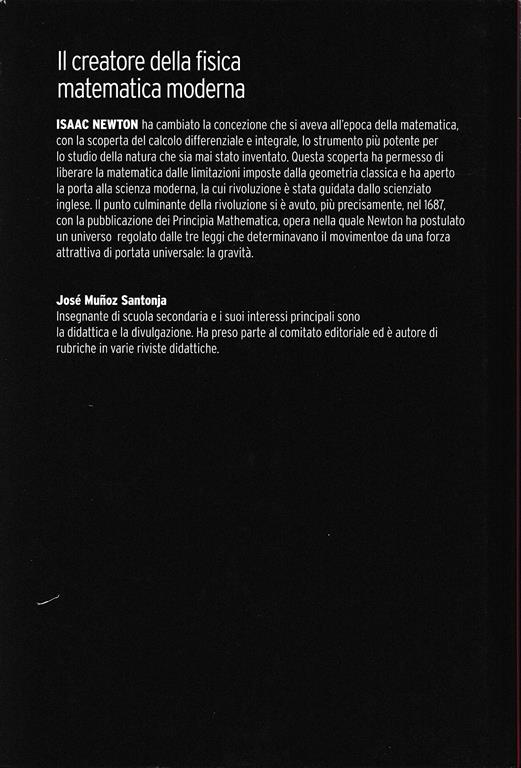 Il creatore della fisica matematica moderna

ISAAC NEWTON ha cambiato la concezione che si aveva all'epoca della matematica, con la scoperta del calcolo differenziale e integrale, lo strumento più potente per lo studio della natura che sia mai stato inventato. Questa scoperta ha permesso di liberare la matematica dalle limitazioni imposte dalla geometria classica e ha aperto la porta alla scienza moderna, la cui rivoluzione è stata guidata dallo scienziato inglese. Il punto culminante della rivoluzione si è avuto, più precisamente, nel 1687, con la pubblicazione dei Principia Mathematica, opera nella quale Newton ha postulato un universo regolato dalle tre leggi che determinavano il movimentoe da una forza attrattiva di portata universale: la gravità.

José Muñoz Santonja
Insegnante di scuola secondaria e i suoi interessi principali sono la didattica e la divulgazione. Ha preso parte al comitato editoriale ed è autore di rubriche in varie riviste didattiche.